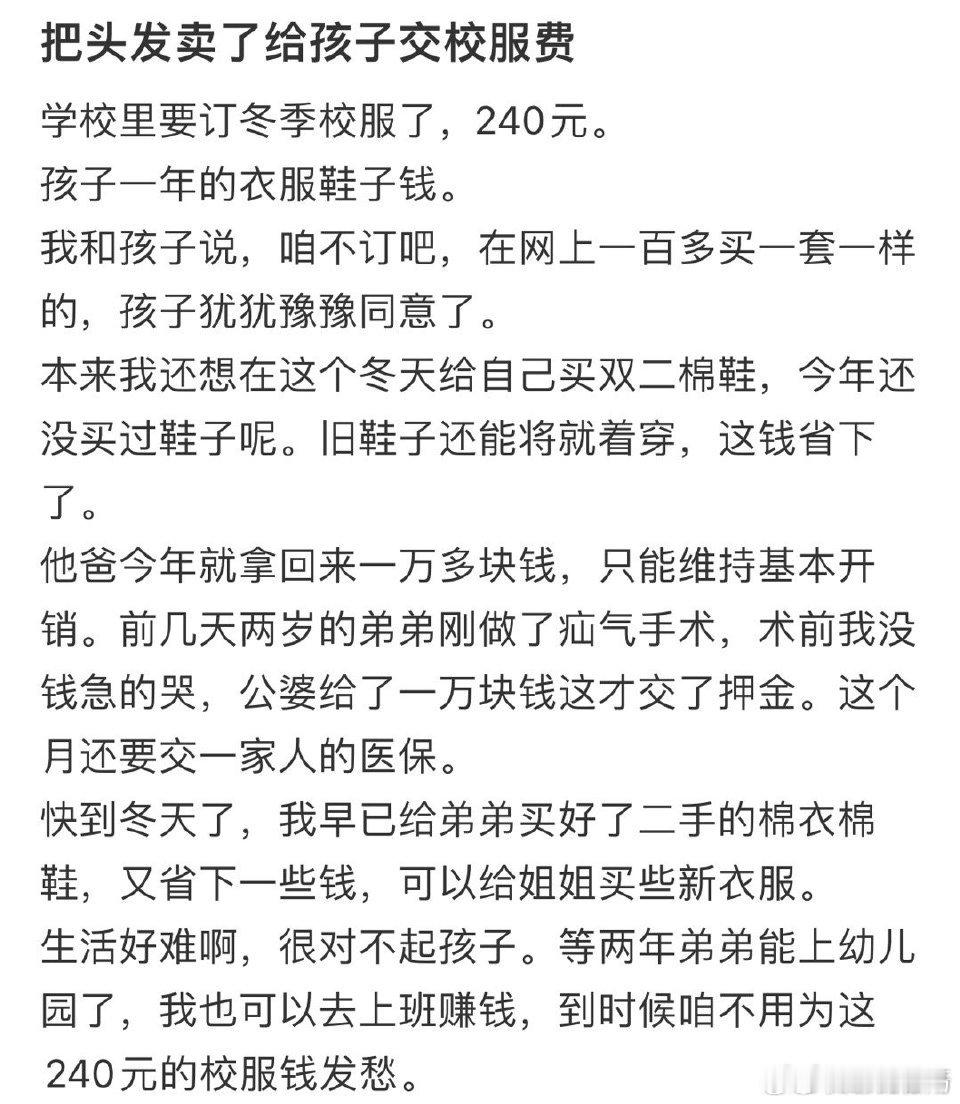 把头发卖了给孩子交校服费

学校里要订冬季校服了，240元。
孩子一年的衣服鞋子钱。
我和孩子说，咱不订吧，在网上一百多买一套一样的，孩子犹犹豫豫同意了。
本来我还想在这个冬天给自己买双二棉鞋，今年还没买过鞋子呢。旧鞋子还能将就着穿，这钱省下了。
他爸今年就拿回来一万多块钱，只能维持基本开销。前几天两岁的弟弟刚做了疝气手术，术前我没钱急的哭，公婆给了一万块钱这才交了押金。这个月还要交一家人的医保。
快到冬天了，我早已给弟弟买好了二手的棉衣棉鞋，又省下一些钱，可以给姐姐买些新衣服。
生活好难啊，很对不起孩子。等两年弟弟能上幼儿园了，我也可以去上班赚钱，到时候咱不用为这240元的校服钱发愁。